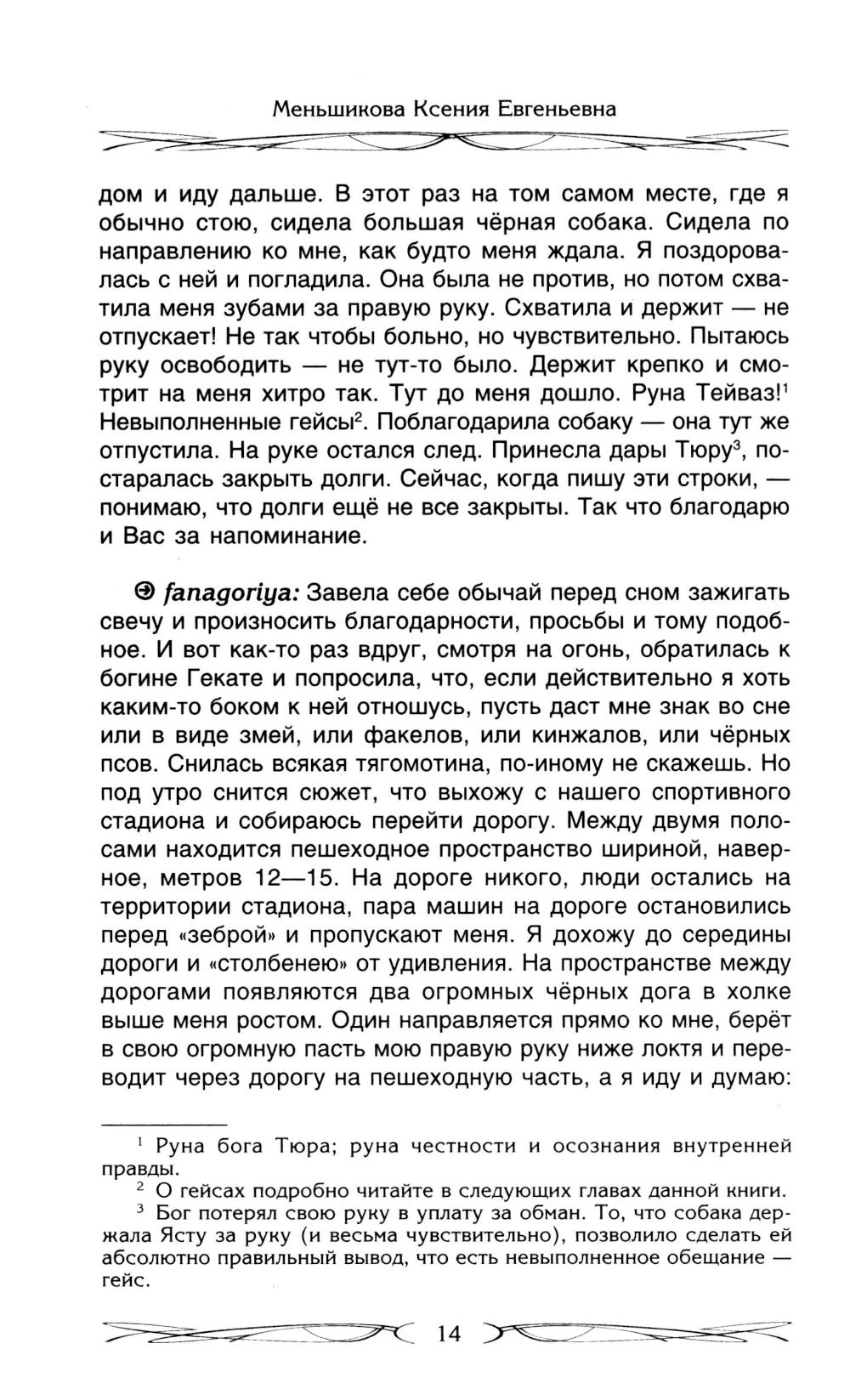 Меньшикова Ксения Евгеньевна

дом и иду дальше. В этот раз на том самом месте, где я обычно стою, сидела большая чёрная собака. Сидела по направлению ко мне, как будто меня ждала. Я поздоровалась с ней и погладила. Она была не против, но потом схватила меня зубами за правую руку. Схватила и держит — не отпускает! Не так чтобы больно, но чувствительно. Пытаюсь руку освободить — не тут-то было. Держит крепко и смотрит на меня хитро так. Тут до меня дошло. Руна Тейваз!$^1$ Невыполненные гейсы$^2$. Поблагодарила собаку — она тут же отпустила. На руке остался след. Принесла дары Тюру$^3$, постаралась закрыть долги. Сейчас, когда пишу эти строки, — понимаю, что долги ещё не все закрыты. Так что благодарю и Вас за напоминание.

fanagoriya: Завела себе обычай перед сном зажигать свечу и произносить благодарности, просьбы и тому подобное. И вот как-то раз вдруг, смотря на огонь, обратилась к богине Гекате и попросила, что, если действительно я хоть каким-то боком к ней отношусь, пусть даст мне знак во сне или в виде змей, или факелов, или кинжалов, или чёрных псов. Снилась всякая тягомотина, по-иному не скажешь. Но под утро снится сюжет, что выхожу с нашего спортивного стадиона и собираюсь перейти дорогу. Между двумя полосами находится пешеходное пространство шириной, наверное, метров 12—15. На дороге никого, люди остались на территории стадиона, пара машин на дороге остановились перед «зеброй» и пропускают меня. Я дохожу до середины дороги и «столбенею» от удивления. На пространстве между дорогами появляются два огромных чёрных дога в холке выше меня ростом. Один направляется прямо ко мне, берёт в свою огромную пасть мою правую руку ниже локтя и переводит через дорогу на пешеходную часть, а я иду и думаю:

$^1$ Руна бога Тюра; руна честности и осознания внутренней правды.
$^2$ О гейсах подробно читайте в следующих главах данной книги.
$^3$ Бог потерял свою руку в уплату за обман. То, что собака держала Ясту за руку (и весьма чувствительно), позволило сделать ей абсолютно правильный вывод, что есть невыполненное обещание — гейс.

14